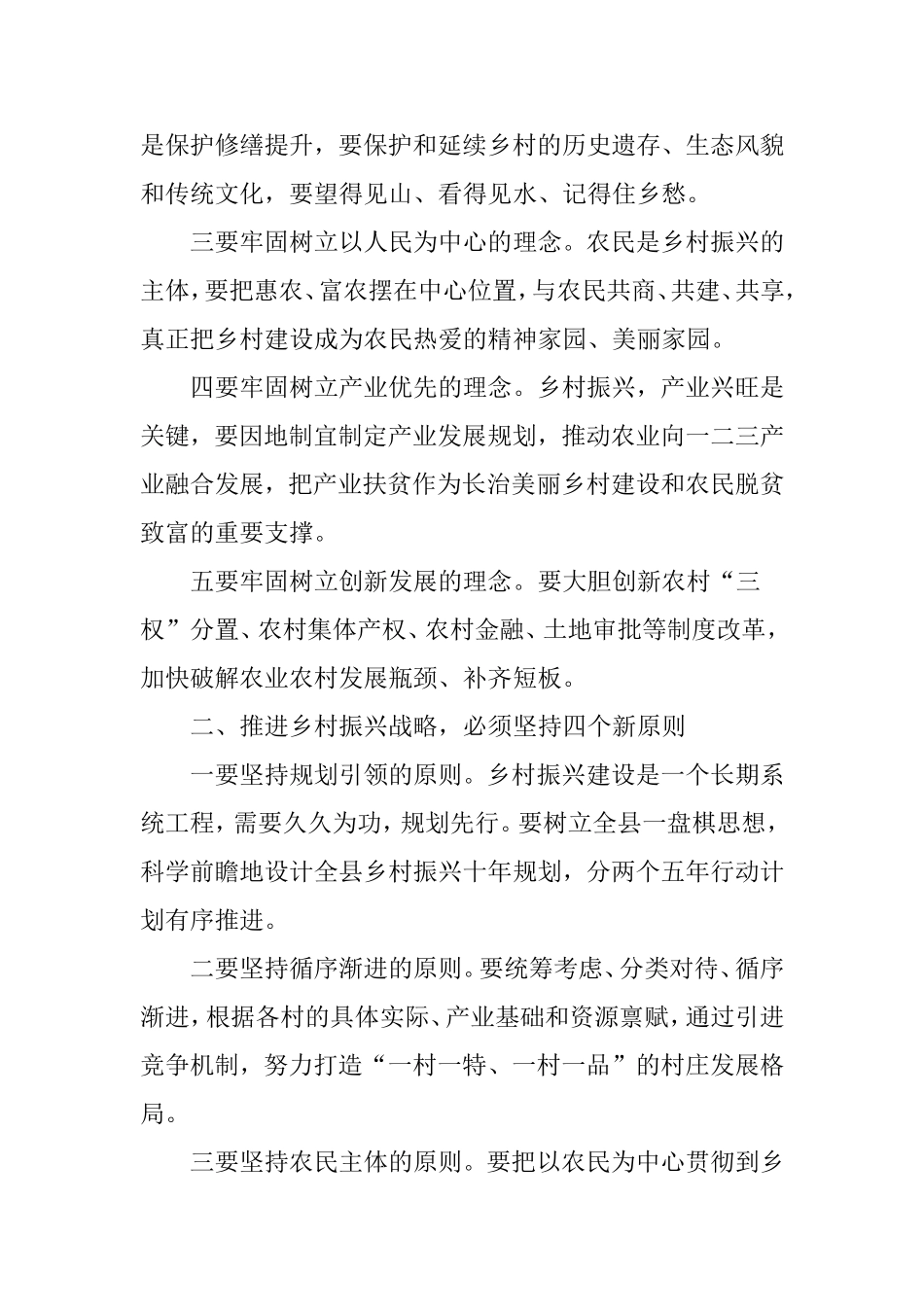 是保护修缮提升，要保护和延续乡村的历史遗存、生态风貌和传统文化，要望得见山、看得见水、记得住乡愁。

三要牢固树立以人民为中心的理念。农民是乡村振兴的主体，要把惠农、富农摆在中心位置，与农民共商、共建、共享，真正把乡村建设成为农民热爱的精神家园、美丽家园。

四要牢固树立产业优先的理念。乡村振兴，产业兴旺是关键，要因地制宜制定产业发展规划，推动农业向一二三产业融合发展，把产业扶贫作为长治美丽乡村建设和农民脱贫致富的重要支撑。

五要牢固树立创新发展的理念。要大胆创新农村“三权”分置、农村集体产权、农村金融、土地审批等制度改革，加快破解农业农村发展瓶颈、补齐短板。

二、推进乡村振兴战略，必须坚持四个新原则

一要坚持规划引领的原则。乡村振兴建设是一个长期系统工程，需要久久为功，规划先行。要树立全县一盘棋思想，科学前瞻地设计全县乡村振兴十年规划，分两个五年行动计划有序推进。

二要坚持循序渐进的原则。要统筹考虑、分类对待、循序渐进，根据各村的具体实际、产业基础和资源禀赋，通过引进竞争机制，努力打造“一村一特、一村一品”的村庄发展格局。

三要坚持农民主体的原则。要把以农民为中心贯彻到乡